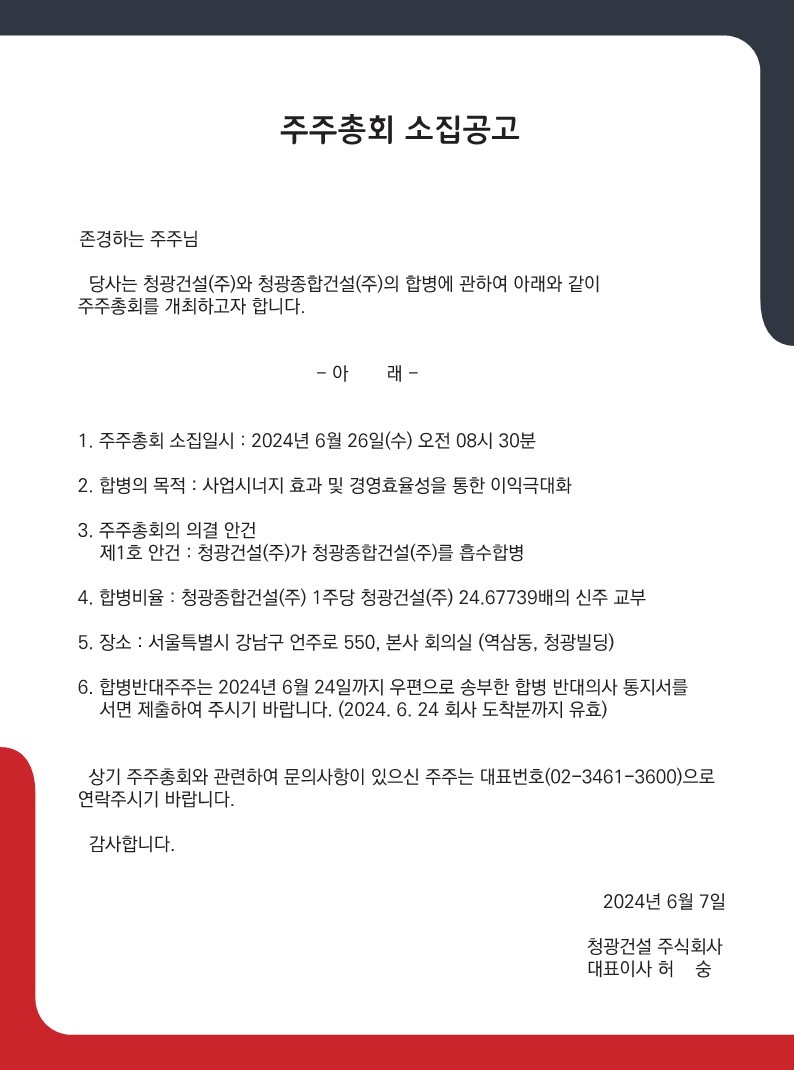 주주총회 소집공고

존경하는 주주님

당사는 청광건설(주)와 청광종합건설(주)의 합병에 관하여 아래와 같이 주주총회를 개최하고자 합니다.

- 아 래 -

1. 주주총회 소집일시 : 2024년 6월 26일(수) 오전 08시 30분

2. 합병의 목적 : 사업시너지 효과 및 경영효율성을 통한 이익극대화

3. 주주총회의 의결 안건
제1호 안건 : 청광건설(주)가 청광종합건설(주)를 흡수합병

4. 합병비율 : 청광종합건설(주) 1주당 청광건설(주) 24.67739배의 신주 교부

5. 장소 : 서울특별시 강남구 언주로 550, 본사 회의실 (역삼동, 청광빌딩)

6. 합병반대주주는 2024년 6월 24일까지 우편으로 송부한 합병 반대의사 통지서를 서면 제출하여 주시기 바랍니다. (2024. 6. 24 회사 도착분까지 유효)

상기 주주총회와 관련하여 문의사항이 있으신 주주는 대표번호(02-3461-3600)으로 연락주시기 바랍니다.

감사합니다.

2024년 6월 7일

청광건설 주식회사
대표이사 허 숭